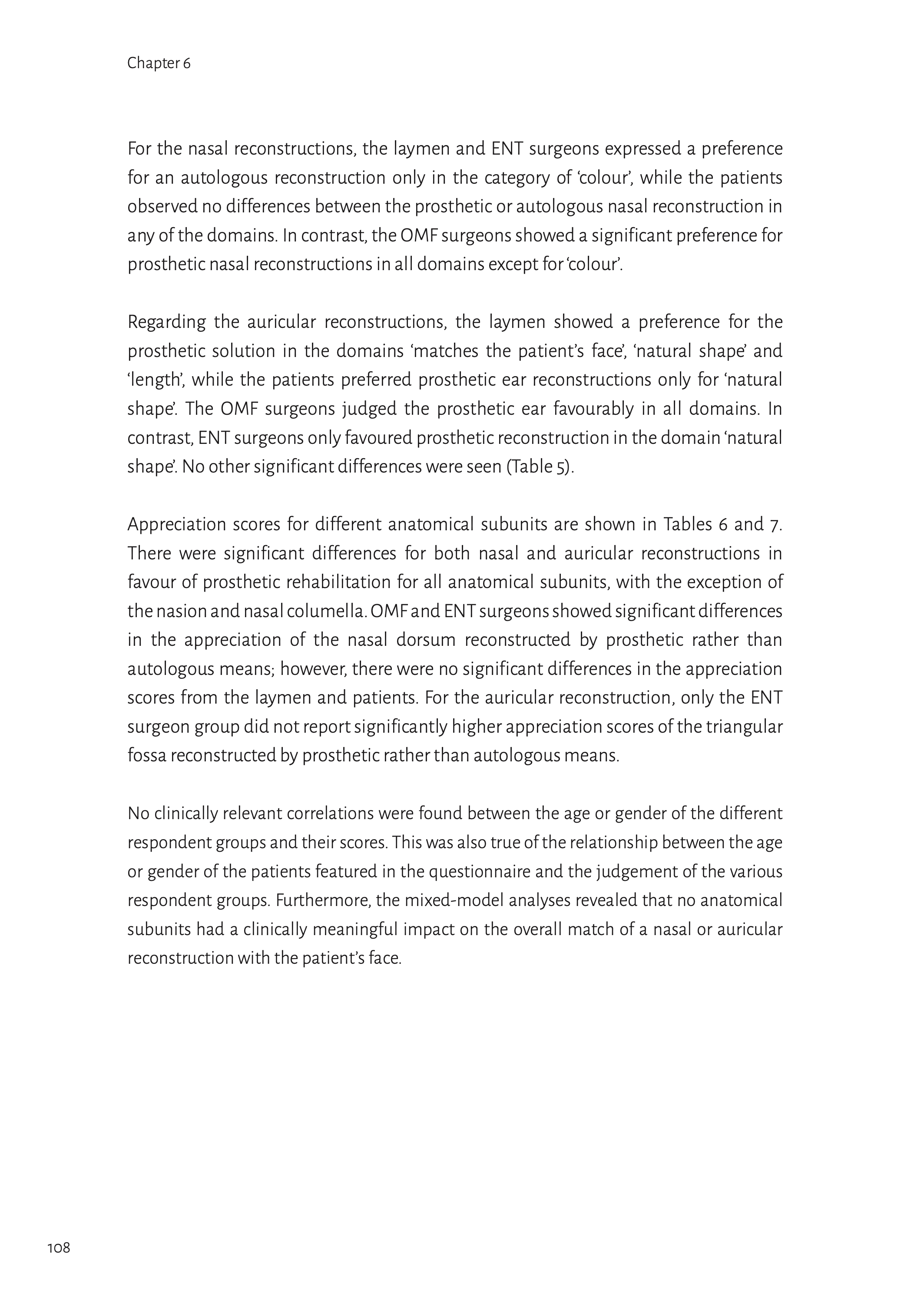 Chapter 6

For the nasal reconstructions, the laymen and ENT surgeons expressed a preference for an autologous reconstruction only in the category of ‘colour’, while the patients observed no differences between the prosthetic or autologous nasal reconstruction in any of the domains. In contrast, the OMF surgeons showed a significant preference for prosthetic nasal reconstructions in all domains except for ‘colour’.

Regarding the auricular reconstructions, the laymen showed a preference for the prosthetic solution in the domains ‘matches the patient’s face’, ‘natural shape’ and ‘length’, while the patients preferred prosthetic ear reconstructions only for ‘natural shape’. The OMF surgeons judged the prosthetic ear favourably in all domains. In contrast, ENT surgeons only favoured prosthetic reconstruction in the domain ‘natural shape’. No other significant differences were seen (Table 5).

Appreciation scores for different anatomical subunits are shown in Tables 6 and 7. There were significant differences for both nasal and auricular reconstructions in favour of prosthetic rehabilitation for all anatomical subunits, with the exception of the nasion and nasal columella. OMF and ENT surgeons showed significant differences in the appreciation of the nasal dorsum reconstructed by prosthetic rather than autologous means; however, there were no significant differences in the appreciation scores from the laymen and patients. For the auricular reconstruction, only the ENT surgeon group did not report significantly higher appreciation scores of the triangular fossa reconstructed by prosthetic rather than autologous means.

No clinically relevant correlations were found between the age or gender of the different respondent groups and their scores. This was also true of the relationship between the age or gender of the patients featured in the questionnaire and the judgement of the various respondent groups. Furthermore, the mixed-model analyses revealed that no anatomical subunits had a clinically meaningful impact on the overall match of a nasal or auricular reconstruction with the patient’s face.

108